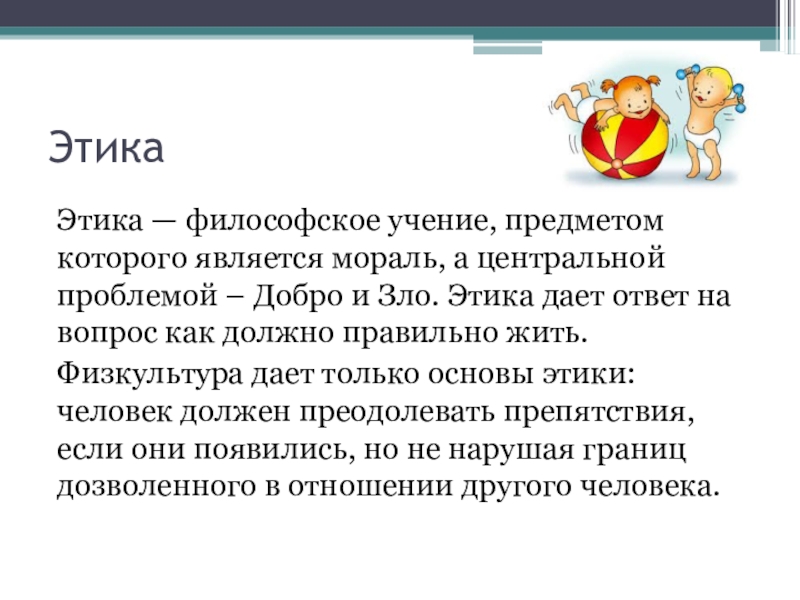 Этика

Этика — философское учение, предметом которого является мораль, а центральной проблемой – Добро и Зло. Этика дает ответ на вопрос как должно правильно жить.

Физкультура дает только основы этики: человек должен преодолевать препятствия, если они появились, но не нарушая границ дозволенного в отношении другого человека.